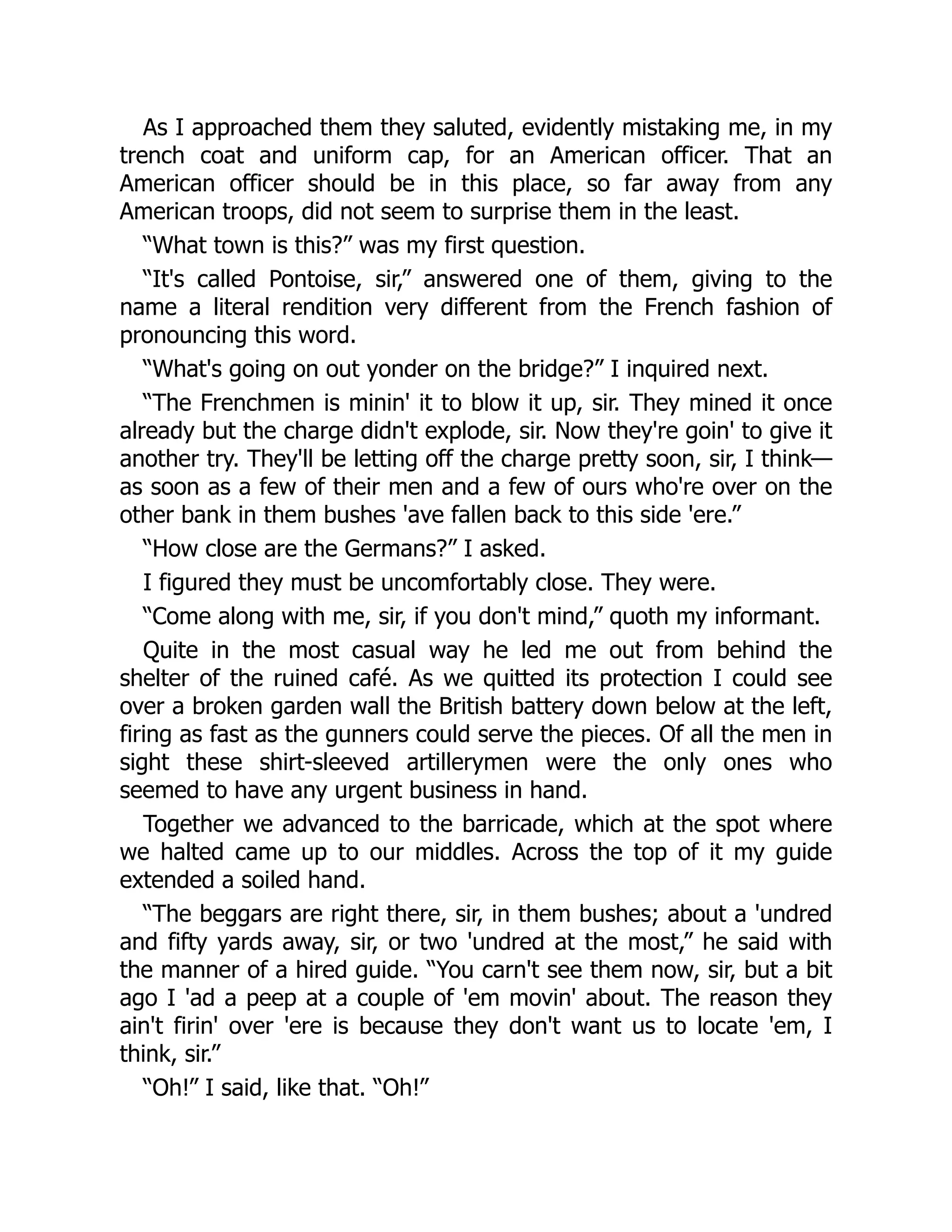 As I approached them they saluted, evidently mistaking me, in my trench coat and uniform cap, for an American officer. That an American officer should be in this place, so far away from any American troops, did not seem to surprise them in the least.

“What town is this?” was my first question.

“It's called Pontoise, sir,” answered one of them, giving to the name a literal rendition very different from the French fashion of pronouncing this word.

“What's going on out yonder on the bridge?” I inquired next.

“The Frenchmen is minin' it to blow it up, sir. They mined it once already but the charge didn't explode, sir. Now they're goin' to give it another try. They'll be letting off the charge pretty soon, sir, I think—as soon as a few of their men and a few of ours who're over on the other bank in them bushes 'ave fallen back to this side 'ere.”

“How close are the Germans?” I asked.

I figured they must be uncomfortably close. They were.

“Come along with me, sir, if you don't mind,” quoth my informant.

Quite in the most casual way he led me out from behind the shelter of the ruined café. As we quitted its protection I could see over a broken garden wall the British battery down below at the left, firing as fast as the gunners could serve the pieces. Of all the men in sight these shirt-sleeved artillerymen were the only ones who seemed to have any urgent business in hand.

Together we advanced to the barricade, which at the spot where we halted came up to our middles. Across the top of it my guide extended a soiled hand.

“The beggars are right there, sir, in them bushes; about a 'undred and fifty yards away, sir, or two 'undred at the most,” he said with the manner of a hired guide. “You carn't see them now, sir, but a bit ago I 'ad a peep at a couple of 'em movin' about. The reason they ain't firin' over 'ere is because they don't want us to locate 'em, I think, sir.”

“Oh!” I said, like that. “Oh!”